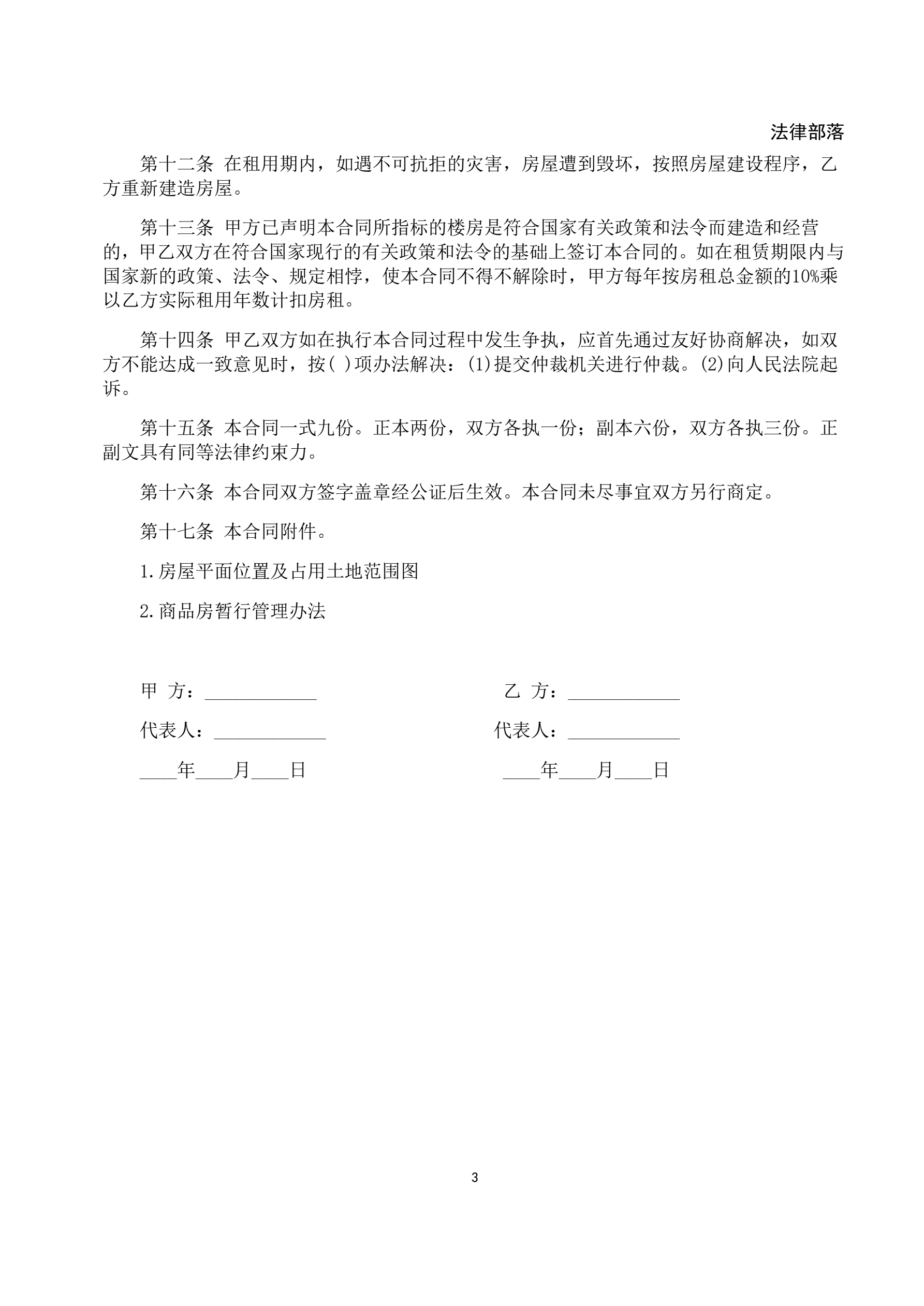 法律部落

第十二条 在租用期内，如遇不可抗拒的灾害，房屋遭到毁坏，按照房屋建设程序，乙方重新建造房屋。

第十三条 甲方已声明本合同所指标的楼房是符合国家有关政策和法令而建造和经营的，甲乙双方在符合国家现行的有关政策和法令的基础上签订本合同的。如在租赁期限内与国家新的政策、法令、规定相悖，使本合同不得不解除时，甲方每年按房租总金额的10%乘以乙方实际租用年数计扣房租。

第十四条 甲乙双方如在执行本合同过程中发生争执，应首先通过友好协商解决，如双方不能达成一致意见时，按( )项办法解决：(1)提交仲裁机关进行仲裁。(2)向人民法院起诉。

第十五条 本合同一式九份。正本两份，双方各执一份；副本六份，双方各执三份。正副文具有同等法律约束力。

第十六条 本合同双方签字盖章经公证后生效。本合同未尽事宜双方另行商定。

第十七条 本合同附件。

1.房屋平面位置及占用土地范围图

2.商品房暂行管理办法

甲 方：____________

代表人：____________

____年____月____日

乙 方：____________

代表人：____________

____年____月____日

3